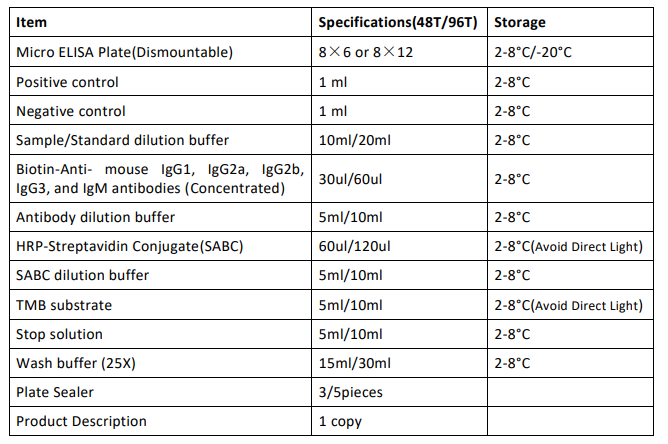 | Item | Specifications(48T/96T) | Storage |
|---|---|---|
| Micro ELISA Plate(Dismountable) | 8×6 or 8×12 | 2-8°C/-20°C |
| Positive control | 1 ml | 2-8°C |
| Negative control | 1 ml | 2-8°C |
| Sample/Standard dilution buffer | 10ml/20ml | 2-8°C |
| Biotin-Anti- mouse IgG1, IgG2a, IgG2b, IgG3, and IgM antibodies (Concentrated) | 30ul/60ul | 2-8°C |
| Antibody dilution buffer | 5ml/10ml | 2-8°C |
| HRP-Streptavidin Conjugate(SABC) | 60ul/120ul | 2-8°C(Avoid Direct Light) |
| SABC dilution buffer | 5ml/10ml | 2-8°C |
| TMB substrate | 5ml/10ml | 2-8°C(Avoid Direct Light) |
| Stop solution | 5ml/10ml | 2-8°C |
| Wash buffer (25X) | 15ml/30ml | 2-8°C |
| Plate Sealer | 3/5pieces | |
| Product Description | 1 copy | |